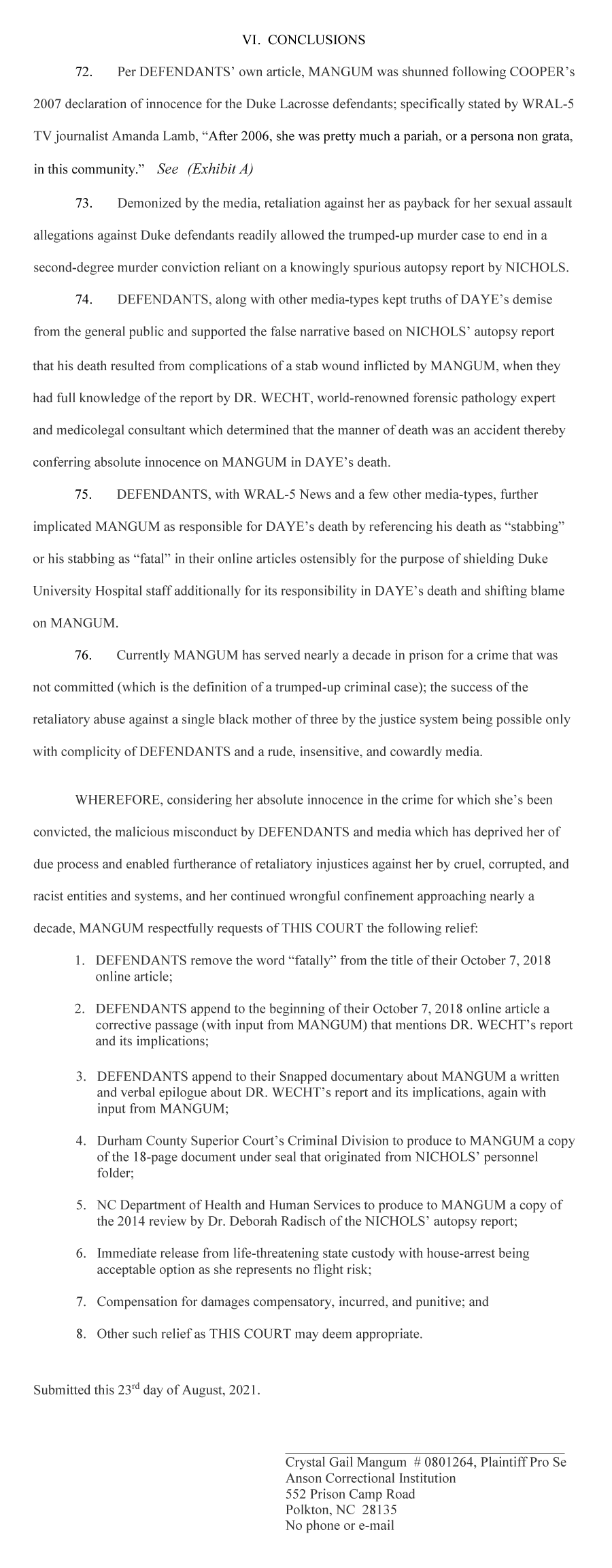 VI. CONCLUSIONS

72. Per DEFENDANTS' own article, MANGUM was shunned following COOPER's 2007 declaration of innocence for the Duke Lacrosse defendants; specifically stated by WRAL-5 TV journalist Amanda Lamb, "After 2006, she was pretty much a pariah, or a persona non grata, in this community." See (Exhibit A)

73. Demonized by the media, retaliation against her as payback for her sexual assault allegations against Duke defendants readily allowed the trumped-up murder case to end in a second-degree murder conviction reliant on a knowingly spurious autopsy report by NICHOLS.

74. DEFENDANTS, along with other media-types kept truths of DAYE's demise from the general public and supported the false narrative based on NICHOLS' autopsy report that his death resulted from complications of a stab wound inflicted by MANGUM, when they had full knowledge of the report by DR. WECHT, world-renowned forensic pathology expert and medicolegal consultant which determined that the manner of death was an accident thereby conferring absolute innocence on MANGUM in DAYE's death.

75. DEFENDANTS, with WRAL-5 News and a few other media-types, further implicated MANGUM as responsible for DAYE's death by referencing his death as "stabbing" or his stabbing as "fatal" in their online articles ostensibly for the purpose of shielding Duke University Hospital staff additionally for its responsibility in DAYE's death and shifting blame on MANGUM.

76. Currently MANGUM has served nearly a decade in prison for a crime that was not committed (which is the definition of a trumped-up criminal case); the success of the retaliatory abuse against a single black mother of three by the justice system being possible only with complicity of DEFENDANTS and a rude, insensitive, and cowardly media.

WHEREFORE, considering her absolute innocence in the crime for which she's been convicted, the malicious misconduct by DEFENDANTS and media which has deprived her of due process and enabled furtherance of retaliatory injustices against her by cruel, corrupted, and racist entities and systems, and her continued wrongful confinement approaching nearly a decade, MANGUM respectfully requests of THIS COURT the following relief:

1. DEFENDANTS remove the word "fatally" from the title of their October 7, 2018 online article;

2. DEFENDANTS append to the beginning of their October 7, 2018 online article a corrective passage (with input from MANGUM) that mentions DR. WECHT's report and its implications;

3. DEFENDANTS append to their Snapped documentary about MANGUM a written and verbal epilogue about DR. WECHT's report and its implications, again with input from MANGUM;

4. Durham County Superior Court's Criminal Division to produce to MANGUM a copy of the 18-page document under seal that originated from NICHOLS' personnel folder;

5. NC Department of Health and Human Services to produce to MANGUM a copy of the 2014 review by Dr. Deborah Radisch of the NICHOLS' autopsy report;

6. Immediate release from life-threatening state custody with house-arrest being acceptable option as she represents no flight risk;

7. Compensation for damages compensatory, incurred, and punitive; and

8. Other such relief as THIS COURT may deem appropriate.

Submitted this 23$^{rd}$ day of August, 2021.

Crystal Gail Mangum # 0801264, Plaintiff Pro Se
Anson Correctional Institution
552 Prison Camp Road
Polkton, NC 28135
No phone or e-mail